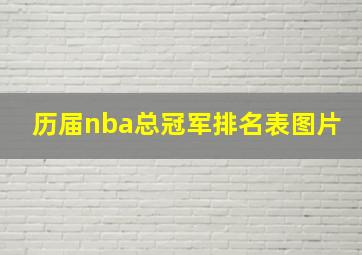 历届nba总冠军排名表图片